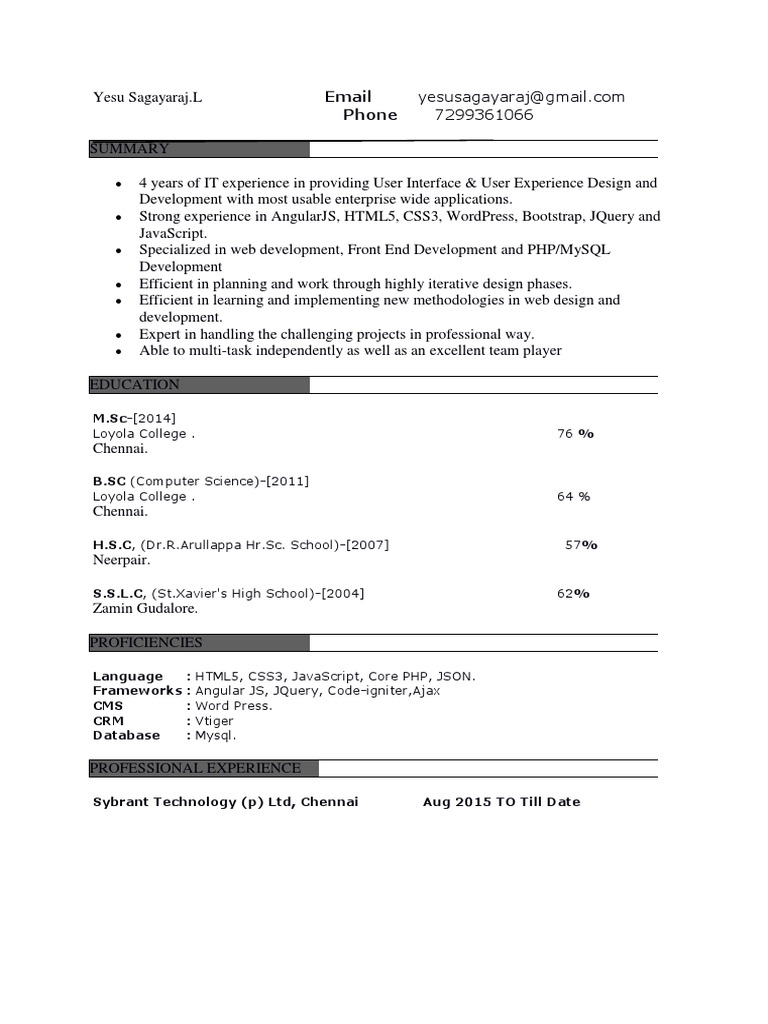 Yesu Sagayaraj.L Email yesusagayaraj@gmail.com
Phone 7299361066

SUMMARY

- 4 years of IT experience in providing User Interface & User Experience Design and Development with most usable enterprise wide applications.
- Strong experience in AngularJS, HTML5, CSS3, WordPress, Bootstrap, JQuery and JavaScript.
- Specialized in web development, Front End Development and PHP/MySQL Development
- Efficient in planning and work through highly iterative design phases.
- Efficient in learning and implementing new methodologies in web design and development.
- Expert in handling the challenging projects in professional way.
- Able to multi-task independently as well as an excellent team player

EDUCATION

M.Sc-[2014]
Loyola College . 76 %
Chennai.

B.SC (Computer Science)-[2011]
Loyola College . 64 %
Chennai.

H.S.C, (Dr.R.Arullappa Hr.Sc. School)-[2007] 57%
Neerpair.

S.S.L.C, (St.Xavier's High School)-[2004] 62%
Zamin Gudalore.

PROFICIENCIES

Language : HTML5, CSS3, JavaScript, Core PHP, JSON.
Frameworks : Angular JS, JQuery, Code-igniter,Ajax
CMS : Word Press.
CRM : Vtiger
Database : Mysql.

PROFESSIONAL EXPERIENCE

Sybrant Technology (p) Ltd, Chennai Aug 2015 TO Till Date